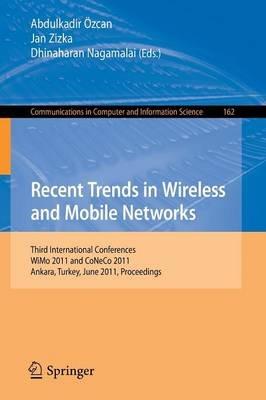 Abdulkadir Özcan
Jan Zizka
Dhinaharan Nagamalai (Eds.)

Communications in Computer and Information Science 162

Recent Trends in Wireless and Mobile Networks

Third International Conferences
WiMo 2011 and CoNeCo 2011
Ankara, Turkey, June 2011, Proceedings

Springer